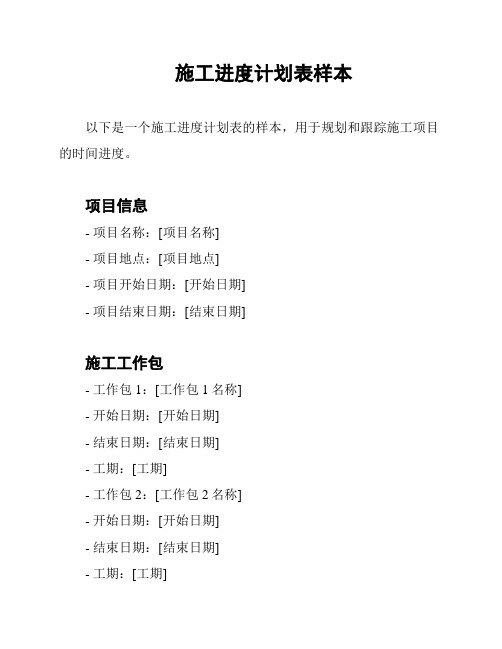 施工进度计划表样本

以下是一个施工进度计划表的样本，用于规划和跟踪施工项目的时间进度。

项目信息

- 项目名称：[项目名称]
- 项目地点：[项目地点]
- 项目开始日期：[开始日期]
- 项目结束日期：[结束日期]

施工工作包

- 工作包 1：[工作包 1 名称]
- 开始日期：[开始日期]
- 结束日期：[结束日期]
- 工期：[工期]
- 工作包 2：[工作包 2 名称]
- 开始日期：[开始日期]
- 结束日期：[结束日期]
- 工期：[工期]